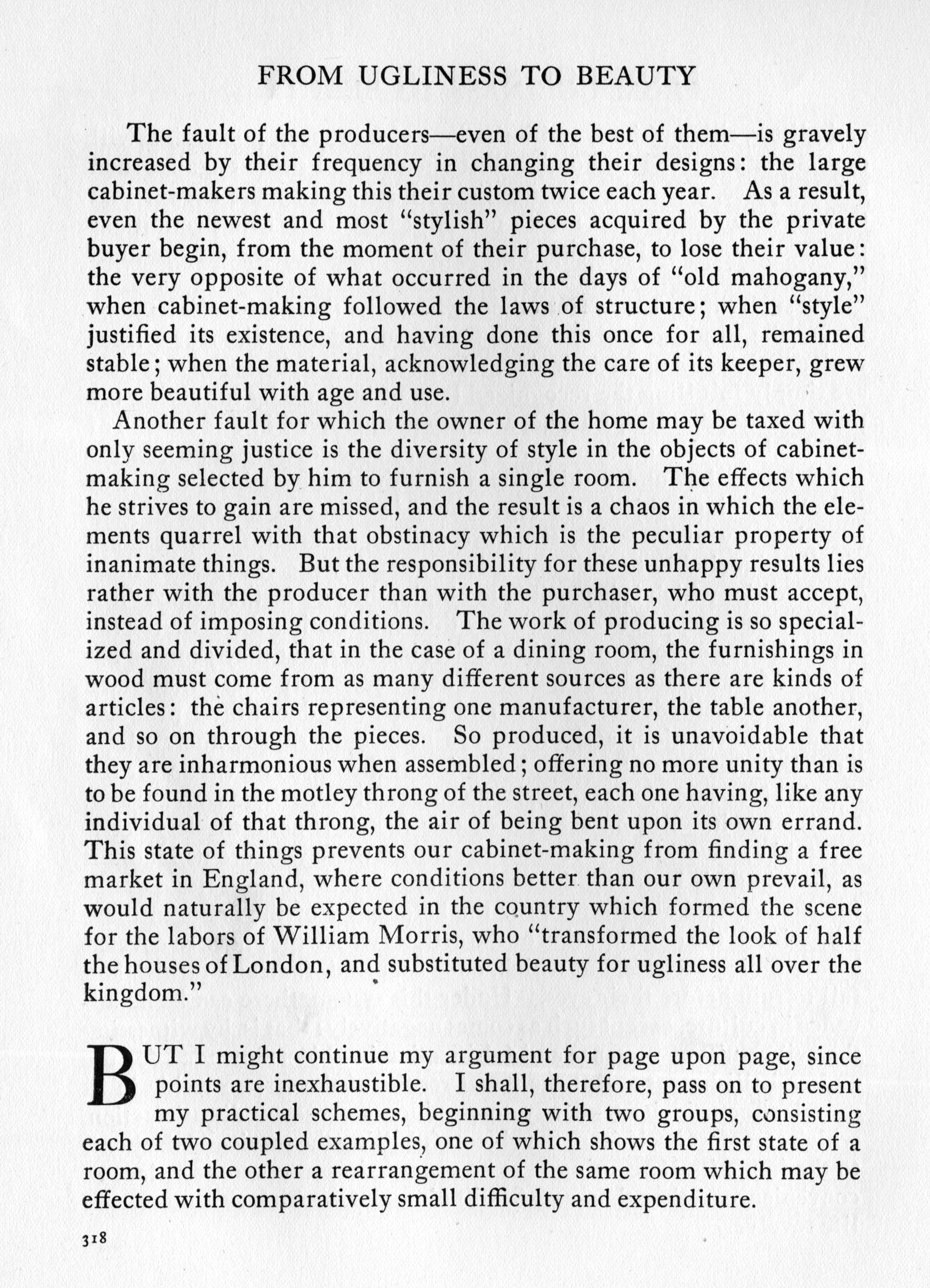 FROM UGLINESS TO BEAUTY

The fault of the producers—even of the best of them—is gravely increased by their frequency in changing their designs: the large cabinet-makers making this their custom twice each year. As a result, even the newest and most "stylish" pieces acquired by the private buyer begin, from the moment of their purchase, to lose their value: the very opposite of what occurred in the days of "old mahogany," when cabinet-making followed the laws of structure; when "style" justified its existence, and having done this once for all, remained stable; when the material, acknowledging the care of its keeper, grew more beautiful with age and use.

Another fault for which the owner of the home may be taxed with only seeming justice is the diversity of style in the objects of cabinet-making selected by him to furnish a single room. The effects which he strives to gain are missed, and the result is a chaos in which the elements quarrel with that obstinacy which is the peculiar property of inanimate things. But the responsibility for these unhappy results lies rather with the producer than with the purchaser, who must accept, instead of imposing conditions. The work of producing is so specialized and divided, that in the case of a dining room, the furnishings in wood must come from as many different sources as there are kinds of articles: the chairs representing one manufacturer, the table another, and so on through the pieces. So produced, it is unavoidable that they are inharmonious when assembled; offering no more unity than is to be found in the motley throng of the street, each one having, like any individual of that throng, the air of being bent upon its own errand. This state of things prevents our cabinet-making from finding a free market in England, where conditions better than our own prevail, as would naturally be expected in the country which formed the scene for the labors of William Morris, who "transformed the look of half the houses of London, and substituted beauty for ugliness all over the kingdom."

BUT I might continue my argument for page upon page, since points are inexhaustible. I shall, therefore, pass on to present my practical schemes, beginning with two groups, consisting each of two coupled examples, one of which shows the first state of a room, and the other a rearrangement of the same room which may be effected with comparatively small difficulty and expenditure.

318